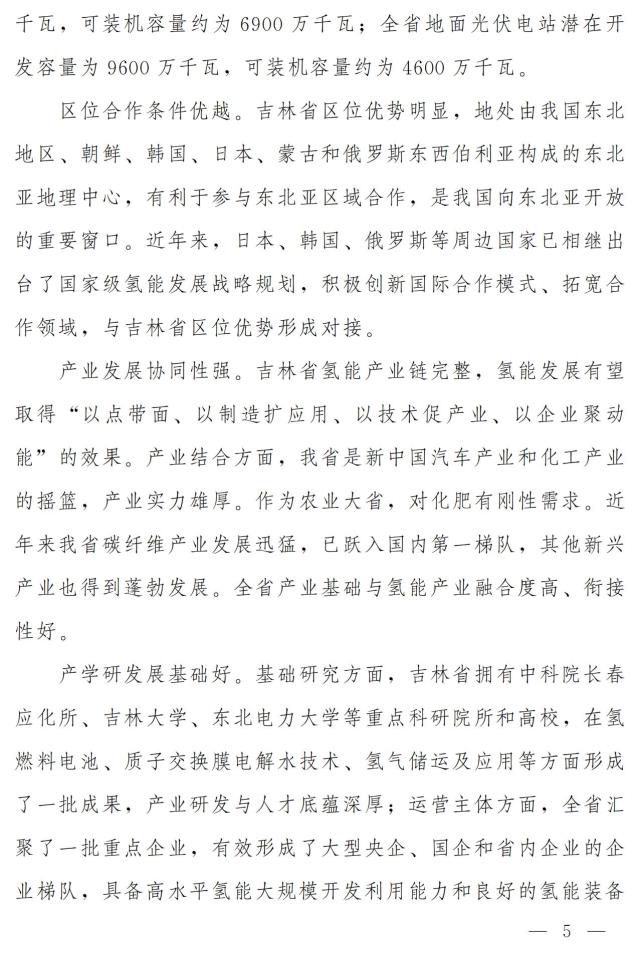 千瓦，可装机容量约为 6900 万千瓦；全省地面光伏电站潜在开发容量为 9600 万千瓦，可装机容量约为 4600 万千瓦。

区位合作条件优越。吉林省区位优势明显，地处由我国东北地区、朝鲜、韩国、日本、蒙古和俄罗斯东西伯利亚构成的东北亚地理中心，有利于参与东北亚区域合作，是我国向东北亚开放的重要窗口。近年来，日本、韩国、俄罗斯等周边国家已相继出台了国家级氢能发展战略规划，积极创新国际合作模式、拓宽合作领域，与吉林省区位优势形成对接。

产业发展协同性强。吉林省氢能产业链完整，氢能发展有望取得“以点带面、以制造扩应用、以技术促产业、以企业聚动能”的效果。产业结合方面，我省是新中国汽车产业和化工产业的摇篮，产业实力雄厚。作为农业大省，对化肥有刚性需求。近年来我省碳纤维产业发展迅猛，已跃入国内第一梯队，其他新兴产业也得到蓬勃发展。全省产业基础与氢能产业融合度高、衔接性好。

产学研发展基础好。基础研究方面，吉林省拥有中科院长春应化所、吉林大学、东北电力大学等重点科研院所和高校，在氢燃料电池、质子交换膜电解水技术、氢气储运及应用等方面形成了一批成果，产业研发与人才底蕴深厚；运营主体方面，全省汇聚了一批重点企业，有效形成了大型央企、国企和省内企业的企业梯队，具备高水平氢能大规模开发利用能力和良好的氢能装备

— 5 —